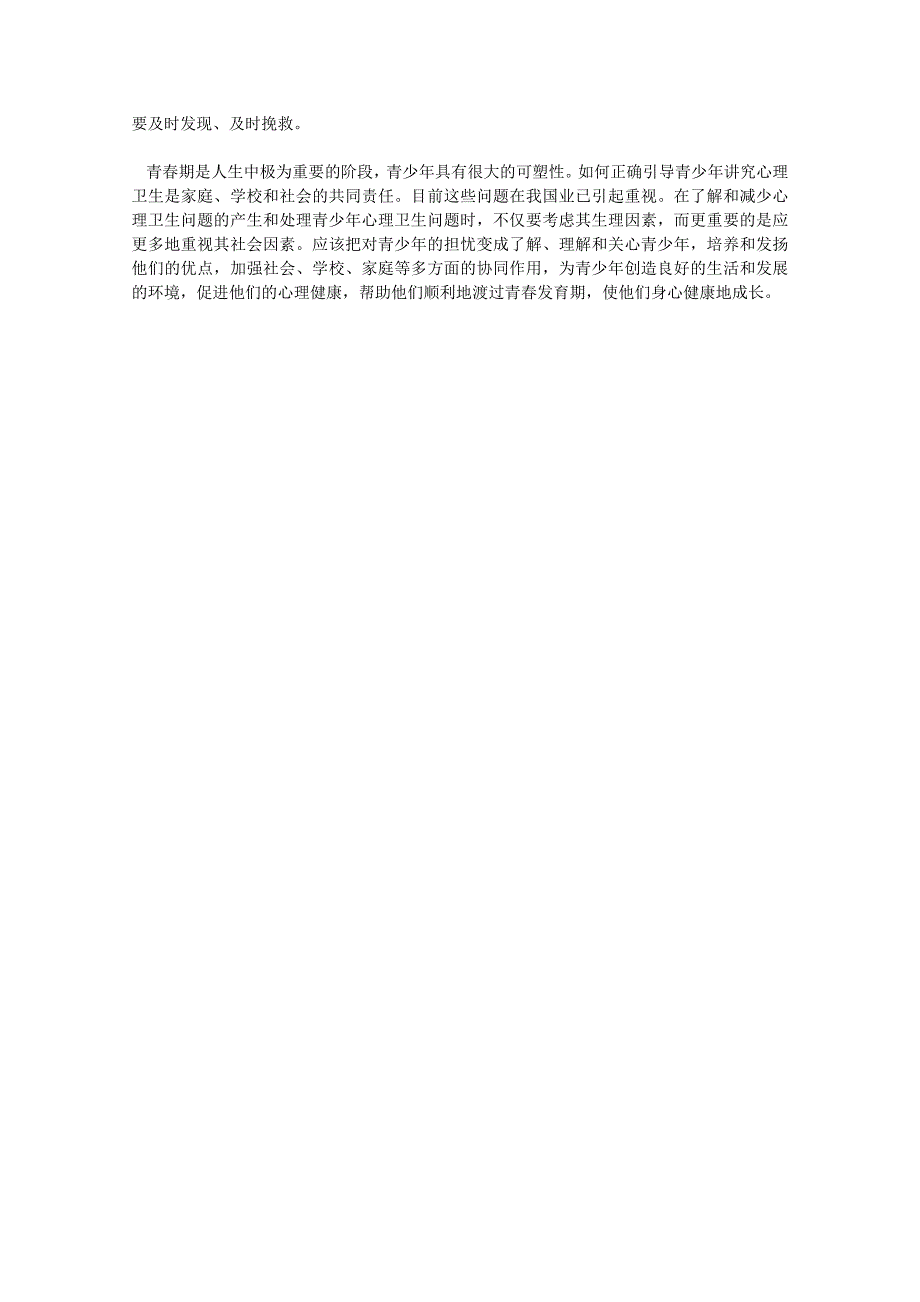 要及时发现、及时挽救。

青春期是人生中极为重要的阶段，青少年具有很大的可塑性。如何正确引导青少年讲究心理卫生是家庭、学校和社会的共同责任。目前这些问题在我国业已引起重视。在了解和减少心理卫生问题的产生和处理青少年心理卫生问题时，不仅要考虑其生理因素，而更重要的是应更多地重视其社会因素。应该把对青少年的担忧变成了解、理解和关心青少年，培养和发扬他们的优点，加强社会、学校、家庭等多方面的协同作用，为青少年创造良好的生活和发展的环境，促进他们的心理健康，帮助他们顺利地渡过青春发育期，使他们身心健康地成长。